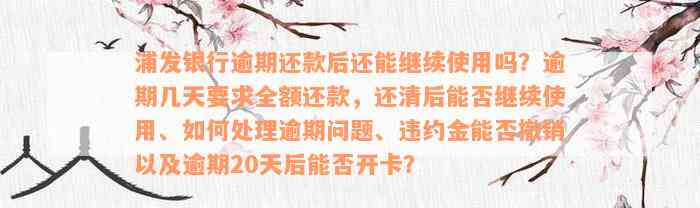 浦发银行逾期还款后还能继续使用吗？逾期几天要求全额还款，还清后能否继续使用、如何处理逾期问题、违约金能否撤销以及逾期20天后能否开卡？